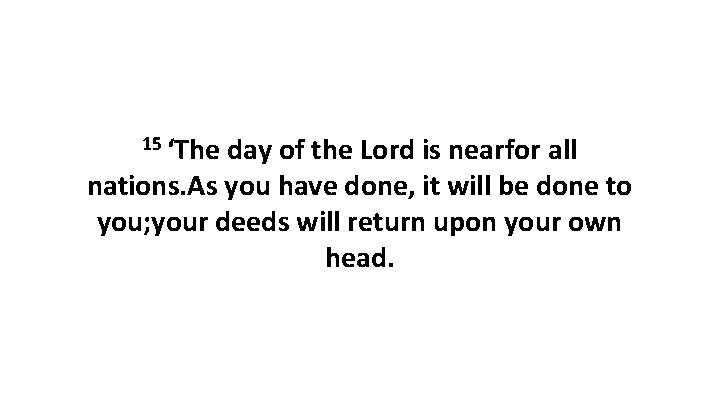 $^{15}$ ‘The day of the Lord is nearfor all nations.As you have done, it will be done to you;your deeds will return upon your own head.